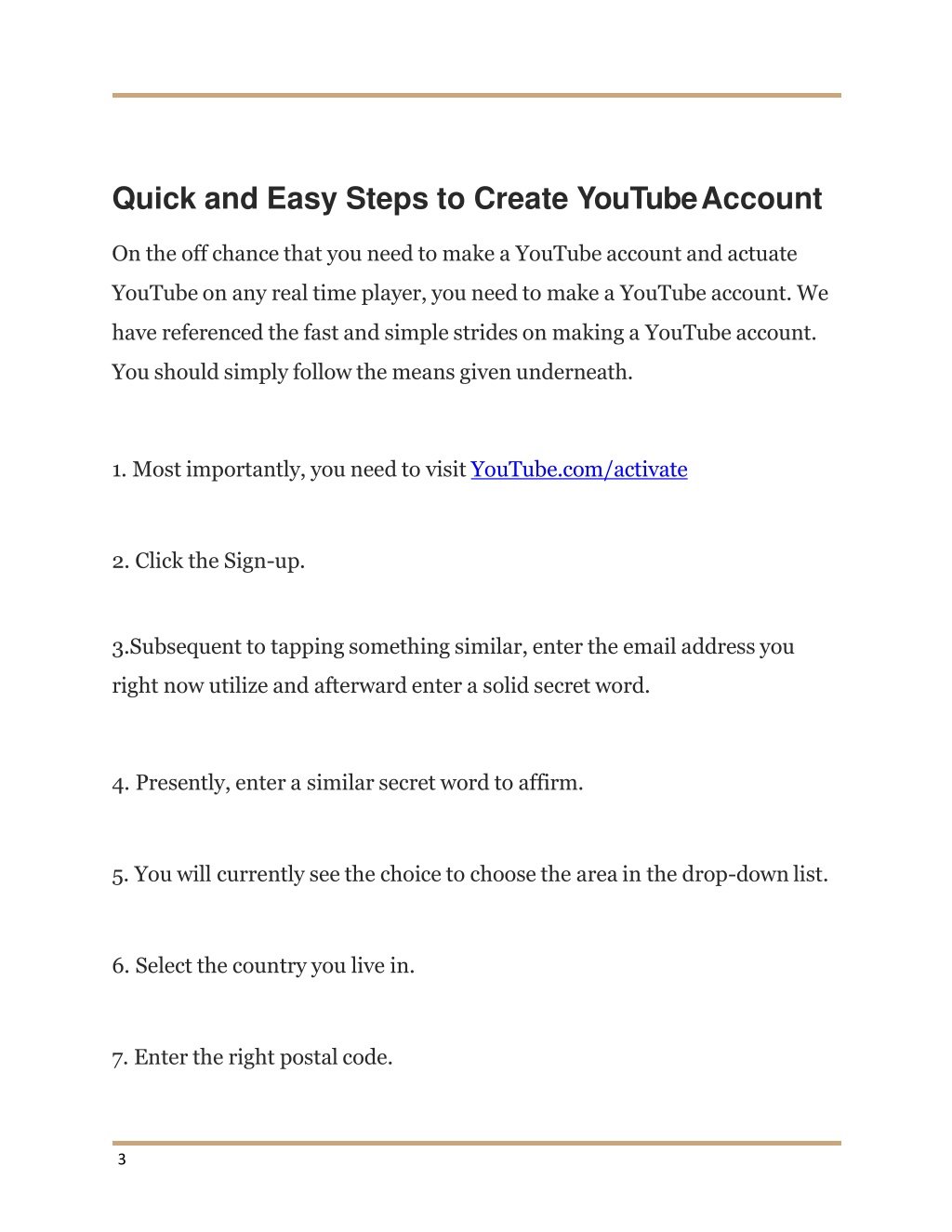 Quick and Easy Steps to Create YouTube Account

On the off chance that you need to make a YouTube account and actuate YouTube on any real time player, you need to make a YouTube account. We have referenced the fast and simple strides on making a YouTube account. You should simply follow the means given underneath.

1. Most importantly, you need to visit YouTube.com/activate

2. Click the Sign-up.

3.Subsequent to tapping something similar, enter the email address you right now utilize and afterward enter a solid secret word.

4. Presently, enter a similar secret word to affirm.

5. You will currently see the choice to choose the area in the drop-down list.

6. Select the country you live in.

7. Enter the right postal code.

3